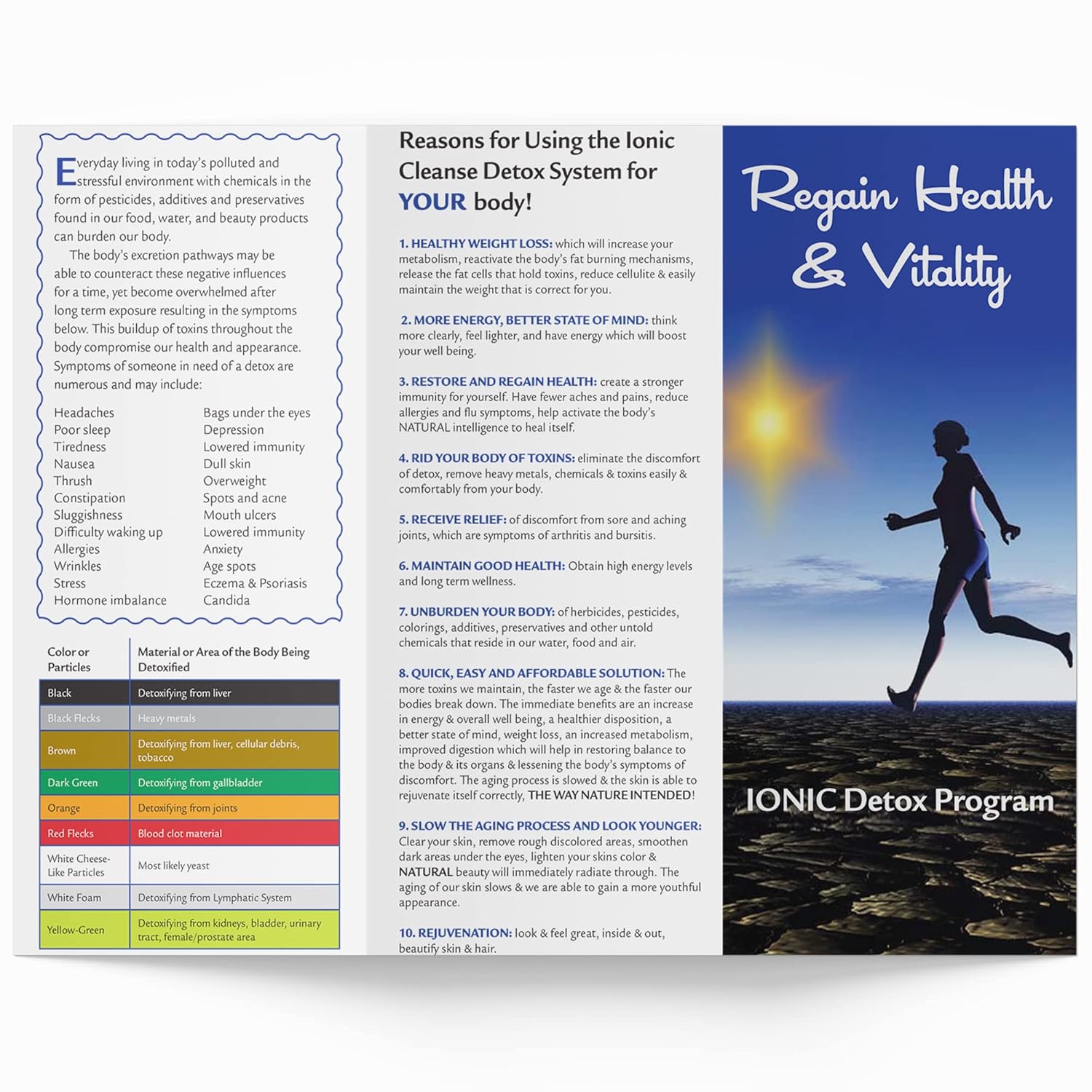 Everyday living in today's polluted and stressful environment with chemicals in the form of pesticides, additives and preservatives found in our food, water, and beauty products can burden our body.

The body's excretion pathways may be able to counteract these negative influences for a time, yet become overwhelmed after long term exposure resulting in the symptoms below. This buildup of toxins throughout the body compromise our health and appearance. Symptoms of someone in need of a detox are numerous and may include:

Headaches
Poor sleep
Tiredness
Nausea
Thrush
Constipation
Sluggishness
Difficulty waking up
Allergies
Wrinkles
Stress
Hormone imbalance

Bags under the eyes
Depression
Lowered immunity
Dull skin
Overweight
Spots and acne
Mouth ulcers
Lowered immunity
Anxiety
Age spots
Eczema & Psoriasis
Candida

| Color or Particles | Material or Area of the Body Being Detoxified |
|---|---|
| Black | Detoxifying from liver |
| Black Flecks | Heavy metals |
| Brown | Detoxifying from liver, cellular debris, tobacco |
| Dark Green | Detoxifying from gallbladder |
| Orange | Detoxifying from joints |
| Red Flecks | Blood clot material |
| White Cheese-Like Particles | Most likely yeast |
| White Foam | Detoxifying from Lymphatic System |
| Yellow-Green | Detoxifying from kidneys, bladder, urinary tract, female/prostate area |

Reasons for Using the Ionic Cleanse Detox System for YOUR body!

1. HEALTHY WEIGHT LOSS: which will increase your metabolism, reactivate the body's fat burning mechanisms, release the fat cells that hold toxins, reduce cellulite & easily maintain the weight that is correct for you.

2. MORE ENERGY, BETTER STATE OF MIND: think more clearly, feel lighter, and have energy which will boost your well being.

3. RESTORE AND REGAIN HEALTH: create a stronger immunity for yourself. Have fewer aches and pains, reduce allergies and flu symptoms, help activate the body's NATURAL intelligence to heal itself.

4. RID YOUR BODY OF TOXINS: eliminate the discomfort of detox, remove heavy metals, chemicals & toxins easily & comfortably from your body.

5. RECEIVE RELIEF: of discomfort from sore and aching joints, which are symptoms of arthritis and bursitis.

6. MAINTAIN GOOD HEALTH: Obtain high energy levels and long term wellness.

7. UNBURDEN YOUR BODY: of herbicides, pesticides, colorings, additives, preservatives and other untold chemicals that reside in our water, food and air.

8. QUICK, EASY AND AFFORDABLE SOLUTION: The more toxins we maintain, the faster we age & the faster our bodies break down. The immediate benefits are an increase in energy & overall well being, a healthier disposition, a better state of mind, weight loss, an increased metabolism, improved digestion which will help in restoring balance to the body & its organs & lessening the body's symptoms of discomfort. The aging process is slowed & the skin is able to rejuvenate itself correctly, THE WAY NATURE INTENDED!

9. SLOW THE AGING PROCESS AND LOOK YOUNGER: Clear your skin, remove rough discolored areas, smoothen dark areas under the eyes, lighten your skins color & NATURAL beauty will immediately radiate through. The aging of our skin slows & we are able to gain a more youthful appearance.

10. REJUVENATION: look & feel great, inside & out, beautify skin & hair.

Regain Health & Vitality

IONIC Detox Program